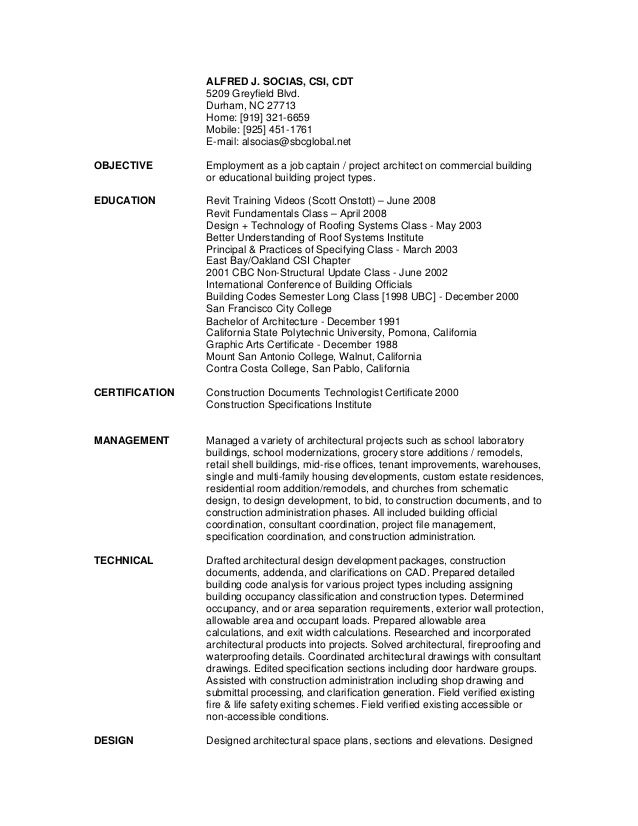 ALFRED J. SOCIAS, CSI, CDT
5209 Greyfield Blvd.
Durham, NC 27713
Home: [919] 321-6659
Mobile: [925] 451-1761
E-mail: alsocias@sbcglobal.net

OBJECTIVE

Employment as a job captain / project architect on commercial building or educational building project types.

EDUCATION

Revit Training Videos (Scott Onstott) – June 2008
Revit Fundamentals Class – April 2008
Design + Technology of Roofing Systems Class - May 2003
Better Understanding of Roof Systems Institute
Principal & Practices of Specifying Class - March 2003
East Bay/Oakland CSI Chapter
2001 CBC Non-Structural Update Class - June 2002
International Conference of Building Officials
Building Codes Semester Long Class [1998 UBC] - December 2000
San Francisco City College
Bachelor of Architecture - December 1991
California State Polytechnic University, Pomona, California
Graphic Arts Certificate - December 1988
Mount San Antonio College, Walnut, California
Contra Costa College, San Pablo, California

CERTIFICATION

Construction Documents Technologist Certificate 2000
Construction Specifications Institute

MANAGEMENT

Managed a variety of architectural projects such as school laboratory buildings, school modernizations, grocery store additions / remodels, retail shell buildings, mid-rise offices, tenant improvements, warehouses, single and multi-family housing developments, custom estate residences, residential room addition/remodels, and churches from schematic design, to design development, to bid, to construction documents, and to construction administration phases. All included building official coordination, consultant coordination, project file management, specification coordination, and construction administration.

TECHNICAL

Drafted architectural design development packages, construction documents, addenda, and clarifications on CAD. Prepared detailed building code analysis for various project types including assigning building occupancy classification and construction types. Determined occupancy, and or area separation requirements, exterior wall protection, allowable area and occupant loads. Prepared allowable area calculations, and exit width calculations. Researched and incorporated architectural products into projects. Solved architectural, fireproofing and waterproofing details. Coordinated architectural drawings with consultant drawings. Edited specification sections including door hardware groups. Assisted with construction administration including shop drawing and submittal processing, and clarification generation. Field verified existing fire & life safety exiting schemes. Field verified existing accessible or non-accessible conditions.

DESIGN

Designed architectural space plans, sections and elevations. Designed